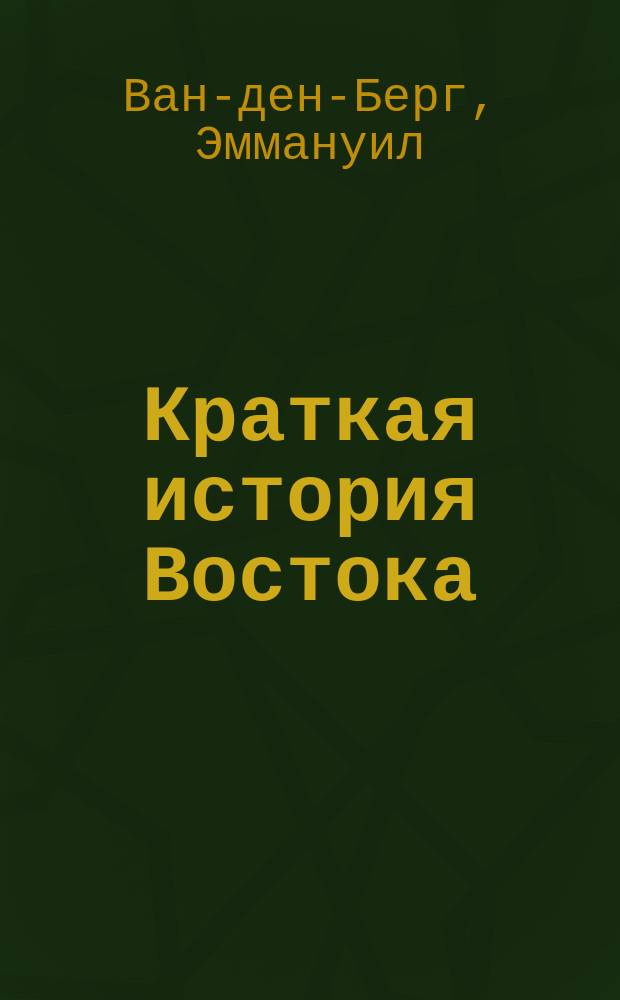 Ван-ден-Берг, Эммануил

Краткая история Востока